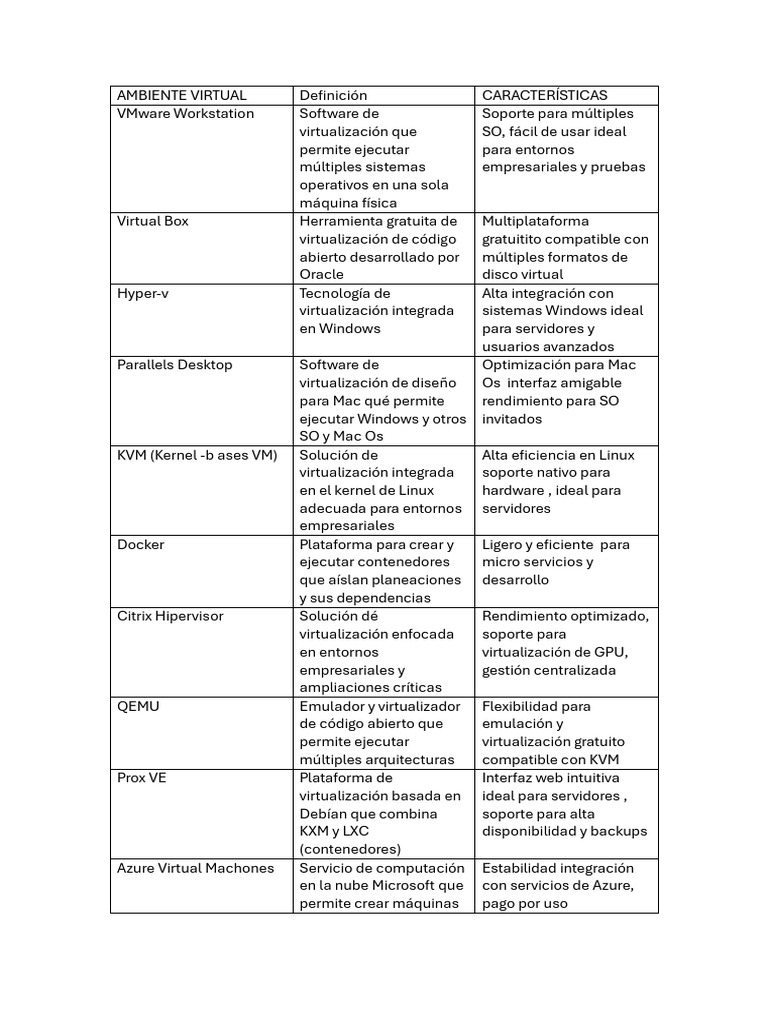 | AMBIENTE VIRTUAL | Definición | CARACTERÍSTICAS |
|---|---|---|
| VMware Workstation | Software de virtualización que permite ejecutar múltiples sistemas operativos en una sola máquina física | Soporte para múltiples SO, fácil de usar ideal para entornos empresariales y pruebas |
| Virtual Box | Herramienta gratuita de virtualización de código abierto desarrollado por Oracle | Multiplataforma gratuitito compatible con múltiples formatos de disco virtual |
| Hyper-v | Tecnología de virtualización integrada en Windows | Alta integración con sistemas Windows ideal para servidores y usuarios avanzados |
| Parallels Desktop | Software de virtualización de diseño para Mac qué permite ejecutar Windows y otros SO y Mac Os | Optimización para Mac Os interfaz amigable rendimiento para SO invitados |
| KVM (Kernel -b ases VM) | Solución de virtualización integrada en el kernel de Linux adecuada para entornos empresariales | Alta eficiencia en Linux soporte nativo para hardware , ideal para servidores |
| Docker | Plataforma para crear y ejecutar contenedores que aíslan planeaciones y sus dependencias | Ligero y eficiente para micro servicios y desarrollo |
| Citrix Hipervisor | Solución dé virtualización enfocada en entornos empresariales y ampliaciones críticas | Rendimiento optimizado, soporte para virtualización de GPU, gestión centralizada |
| QEMU | Emulador y virtualizador de código abierto que permite ejecutar múltiples arquitecturas | Flexibilidad para emulación y virtualización gratuito compatible con KVM |
| Prox VE | Plataforma de virtualización basada en Debían que combina KXM y LXC (contenedores) | Interfaz web intuitiva ideal para servidores , soporte para alta disponibilidad y backups |
| Azure Virtual Machones | Servicio de computación en la nube Microsoft que permite crear máquinas | Estabilidad integración con servicios de Azure, pago por uso |